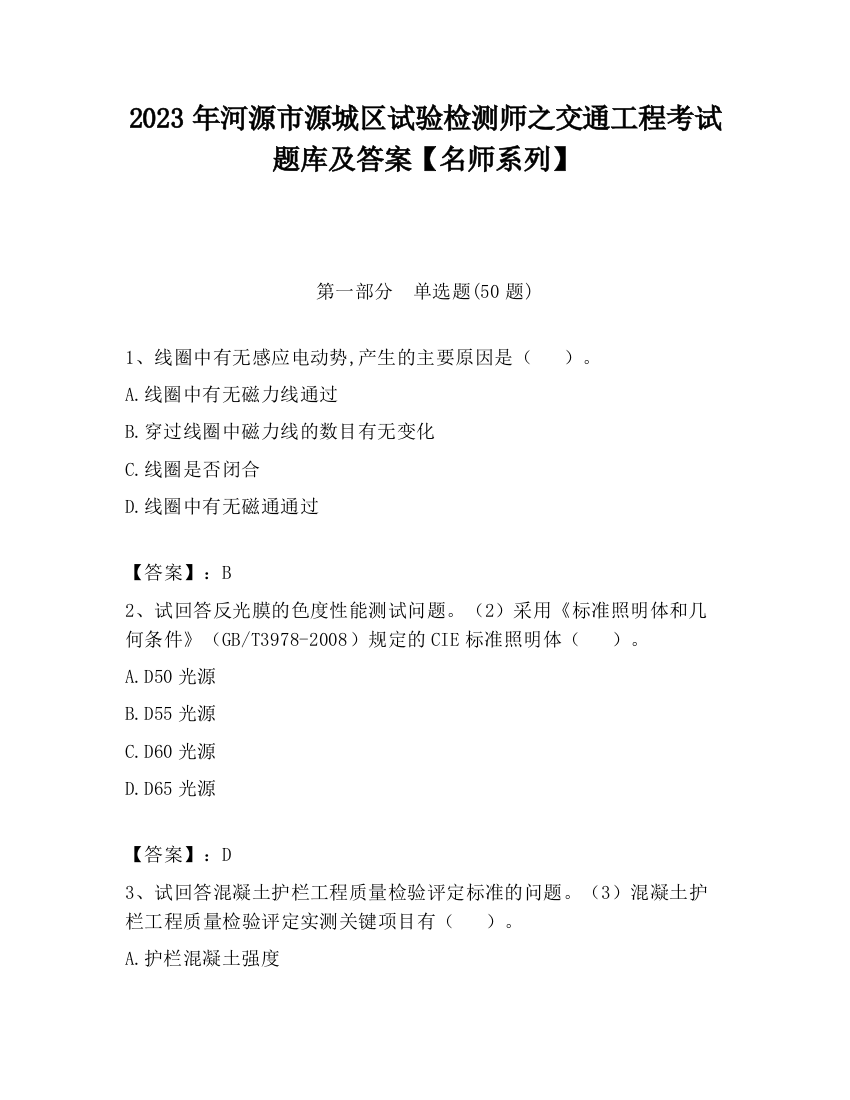 2023 年河源市源城区试验检测师之交通工程考试题库及答案【名师系列】

第一部分　单选题(50 题)

1、线圈中有无感应电动势,产生的主要原因是（　　）。

A.线圈中有无磁力线通过

B.穿过线圈中磁力线的数目有无变化

C.线圈是否闭合

D.线圈中有无磁通通过

【答案】：B

2、试回答反光膜的色度性能测试问题。（2）采用《标准照明体和几何条件》（GB/T3978-2008）规定的 CIE 标准照明体（　　）。

A.D50 光源

B.D55 光源

C.D60 光源

D.D65 光源

【答案】：D

3、试回答混凝土护栏工程质量检验评定标准的问题。（3）混凝土护栏工程质量检验评定实测关键项目有（　　）。

A.护栏混凝土强度